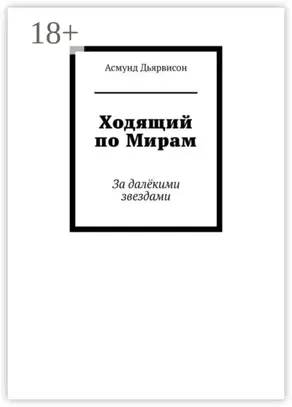 18+

Асмунд Дьярвисон

Ходящий по Мирам

За далёкими звездами